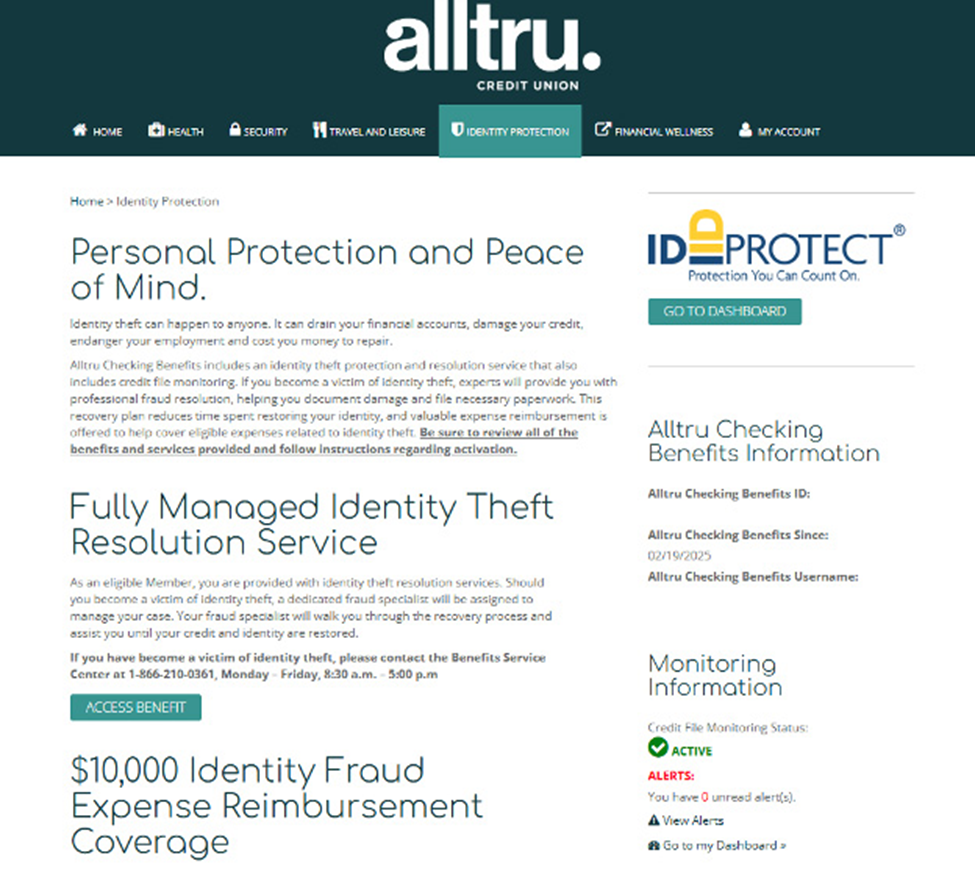 alltru.
CREDIT UNION

HOME HEALTH SECURITY TRAVEL AND LEISURE IDENTITY PROTECTION FINANCIAL WELLNESS MY ACCOUNT

Home > Identity Protection

Personal Protection and Peace of Mind.

Identity theft can happen to anyone. It can drain your financial accounts, damage your credit, endanger your employment and cost you money to repair.

Alltru Checking Benefits includes an identity theft protection and resolution service that also includes credit file monitoring. If you become a victim of identity theft, experts will provide you with professional fraud resolution, helping you document damage and file necessary paperwork. This recovery plan reduces time spent restoring your identity, and valuable expense reimbursement is offered to help cover eligible expenses related to identity theft. Be sure to review all of the benefits and services provided and follow instructions regarding activation.

Fully Managed Identity Theft Resolution Service

As an eligible Member, you are provided with identity theft resolution services. Should you become a victim of identity theft, a dedicated fraud specialist will be assigned to manage your case. Your fraud specialist will walk you through the recovery process and assist you until your credit and identity are restored.

If you have become a victim of identity theft, please contact the Benefits Service Center at 1-866-210-0361, Monday - Friday, 8:30 a.m. - 5:00 p.m

ACCESS BENEFIT

$10,000 Identity Fraud Expense Reimbursement Coverage

ID PROTECT®
Protection You Can Count On.

GO TO DASHBOARD

Alltru Checking Benefits Information

Alltru Checking Benefits ID:

Alltru Checking Benefits Since:
02/19/2025
Alltru Checking Benefits Username:

Monitoring Information

Credit File Monitoring Status:
ACTIVE
ALERTS:
You have 0 unread alert(s).
View Alerts
Go to my Dashboard »